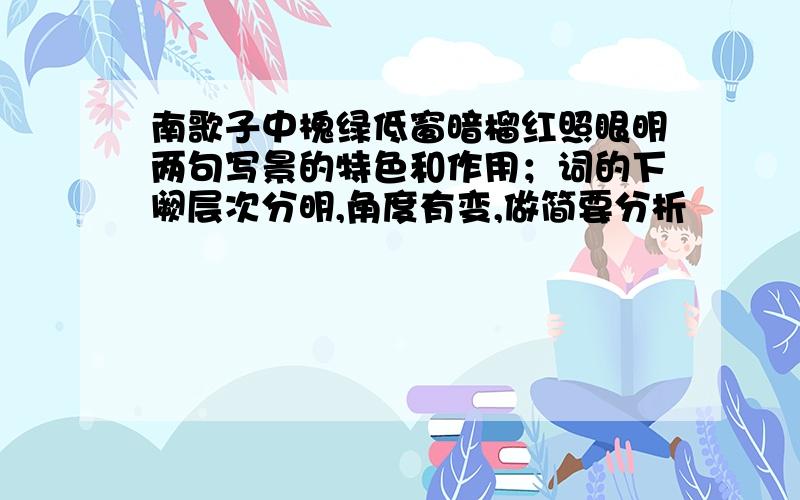 南歌子中槐绿低窗暗榴红照眼明两句写景的特色和作用；词的下阙层次分明,角度有变,做简要分析